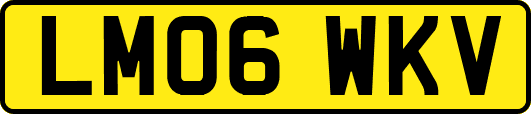 LM06 WKV